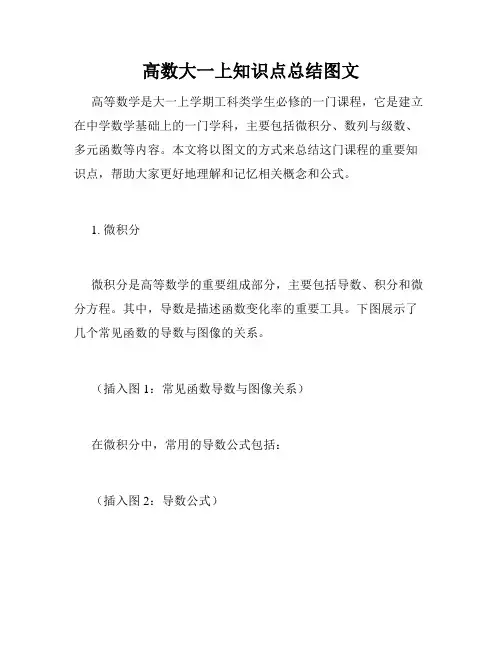 高数大一上知识点总结图文

高等数学是大一上学期工科类学生必修的一门课程，它是建立在中学数学基础上的一门学科，主要包括微积分、数列与级数、多元函数等内容。本文将以图文的方式来总结这门课程的重要知识点，帮助大家更好地理解和记忆相关概念和公式。

1. 微积分

微积分是高等数学的重要组成部分，主要包括导数、积分和微分方程。其中，导数是描述函数变化率的重要工具。下图展示了几个常见函数的导数与图像的关系。

（插入图 1：常见函数导数与图像关系）

在微积分中，常用的导数公式包括：

（插入图 2：导数公式）